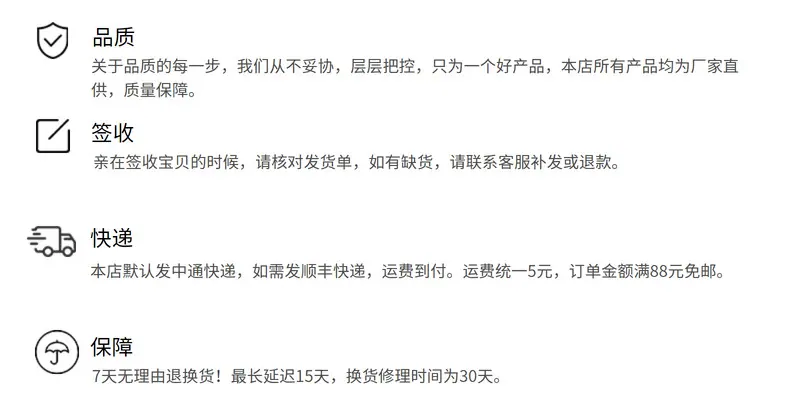 品质

关于品质的每一步，我们从不妥协，层层把控，只为一个好产品，本店所有产品均为厂家直供，质量保障。

签收

亲在签收宝贝的时候，请核对发货单，如有缺货，请联系客服补发或退款。

快递

本店默认发中通快递，如需发顺丰快递，运费到付。运费统一5元，订单金额满88元免邮。

保障

7天无理由退换货！最长延迟15天，换货修理时间为30天。